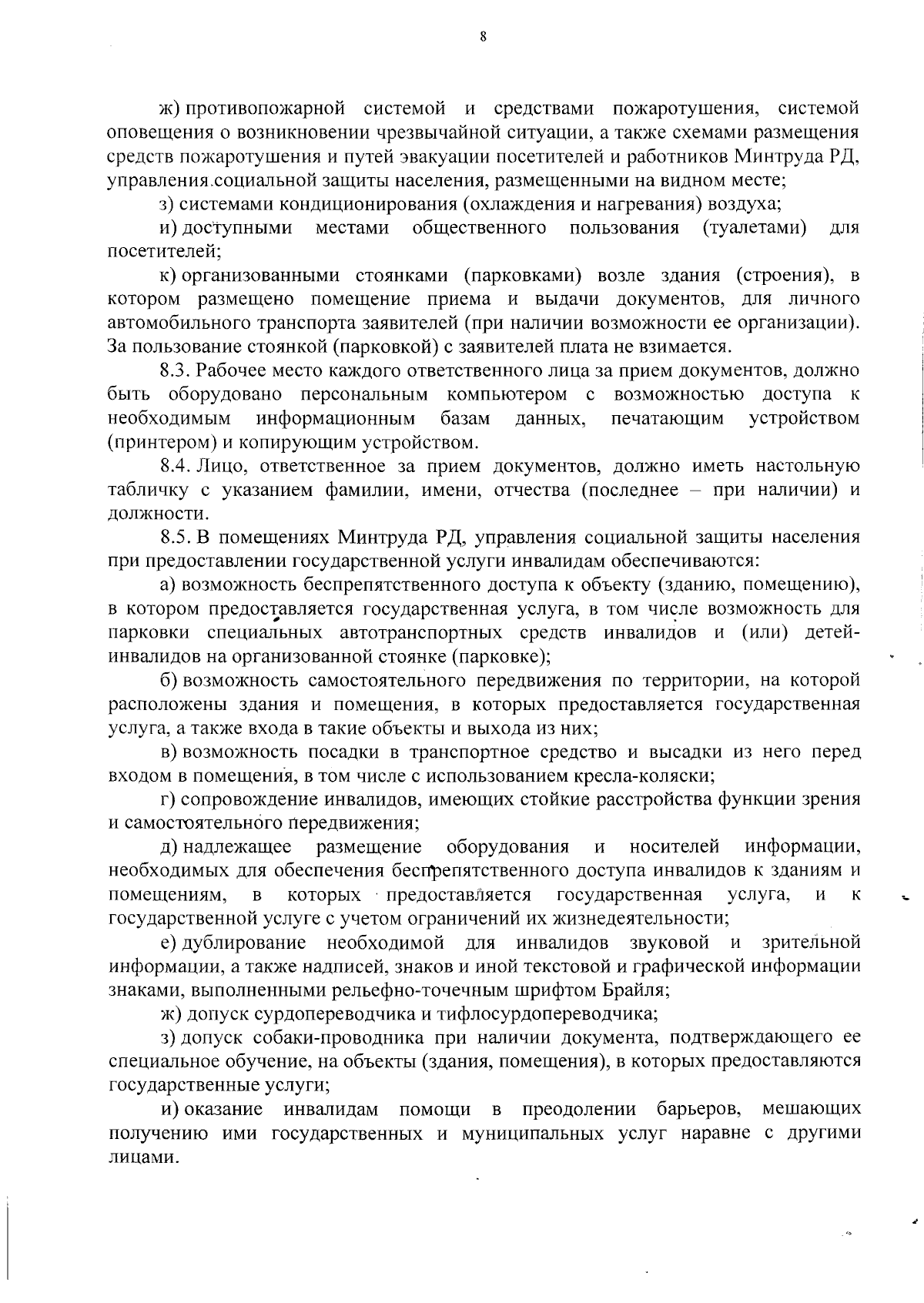 8

ж) противопожарной системой и средствами пожаротушения, системой оповещения о возникновении чрезвычайной ситуации, а также схемами размещения средств пожаротушения и путей эвакуации посетителей и работников Минтруда РД, управления социальной защиты населения, размещенными на видном месте;

з) системами кондиционирования (охлаждения и нагревания) воздуха;

и) доступными местами общественного пользования (туалетами) для посетителей;

к) организованными стоянками (парковками) возле здания (строения), в котором размещено помещение приема и выдачи документов, для личного автомобильного транспорта заявителей (при наличии возможности ее организации). За пользование стоянкой (парковкой) с заявителей плата не взимается.

8.3. Рабочее место каждого ответственного лица за прием документов, должно быть оборудовано персональным компьютером с возможностью доступа к необходимым информационным базам данных, печатающим устройством (принтером) и копирующим устройством.

8.4. Лицо, ответственное за прием документов, должно иметь настольную табличку с указанием фамилии, имени, отчества (последнее – при наличии) и должности.

8.5. В помещениях Минтруда РД, управления социальной защиты населения при предоставлении государственной услуги инвалидам обеспечиваются:

а) возможность беспрепятственного доступа к объекту (зданию, помещению), в котором предоставляется государственная услуга, в том числе возможность для парковки специальных автотранспортных средств инвалидов и (или) детей-инвалидов на организованной стоянке (парковке);

б) возможность самостоятельного передвижения по территории, на которой расположены здания и помещения, в которых предоставляется государственная услуга, а также входа в такие объекты и выхода из них;

в) возможность посадки в транспортное средство и высадки из него перед входом в помещения, в том числе с использованием кресла-коляски;

г) сопровождение инвалидов, имеющих стойкие расстройства функции зрения и самостоятельного передвижения;

д) надлежащее размещение оборудования и носителей информации, необходимых для обеспечения беспрепятственного доступа инвалидов к зданиям и помещениям, в которых предоставляется государственная услуга, и к государственной услуге с учетом ограничений их жизнедеятельности;

е) дублирование необходимой для инвалидов звуковой и зрительной информации, а также надписей, знаков и иной текстовой и графической информации знаками, выполненными рельефно-точечным шрифтом Брайля;

ж) допуск сурдопереводчика и тифлосурдопереводчика;

з) допуск собаки-проводника при наличии документа, подтверждающего ее специальное обучение, на объекты (здания, помещения), в которых предоставляются государственные услуги;

и) оказание инвалидам помощи в преодолении барьеров, мешающих получению ими государственных и муниципальных услуг наравне с другими лицами.